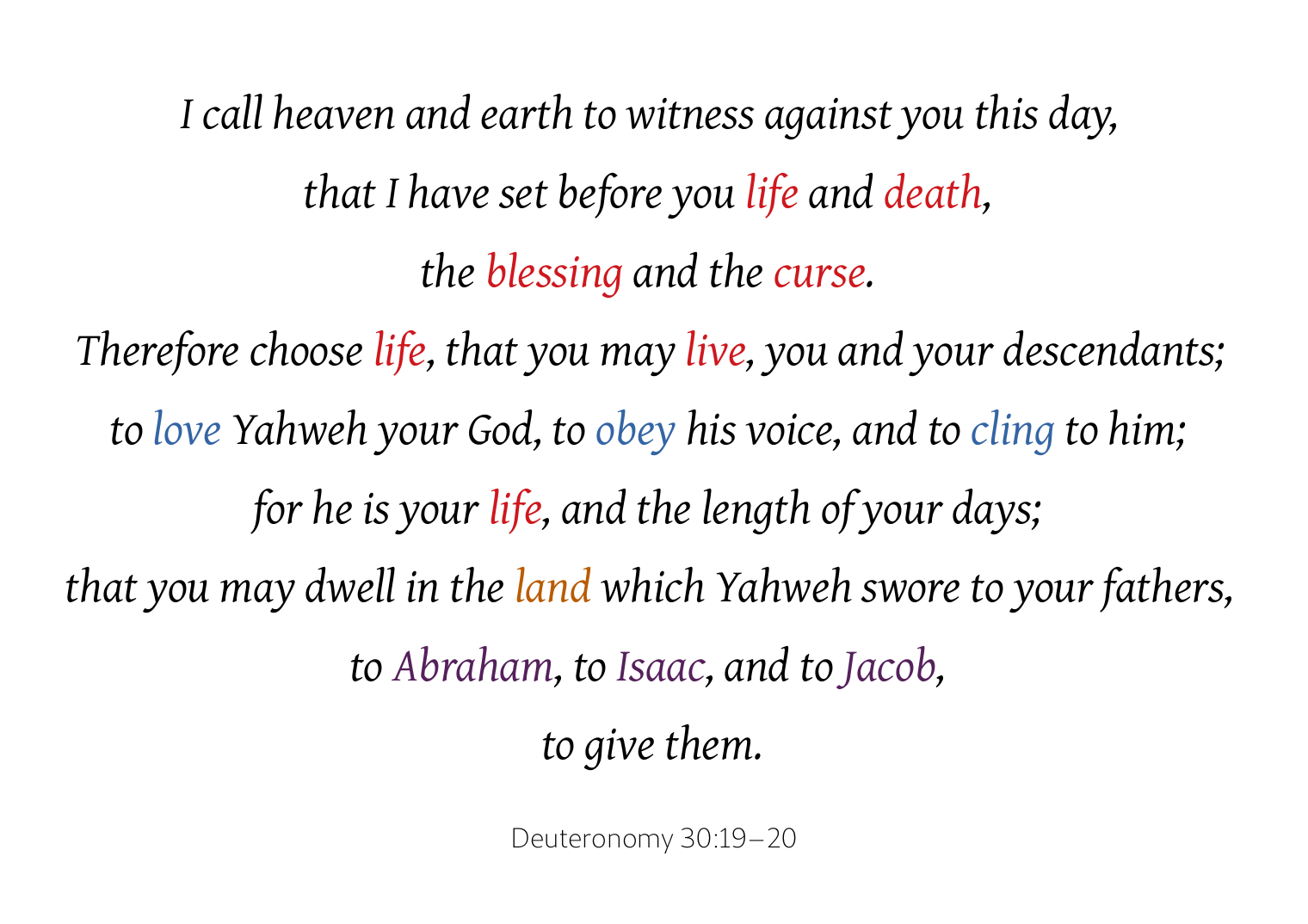 I call heaven and earth to witness against you this day,
that I have set before you life and death,
the blessing and the curse.
Therefore choose life, that you may live, you and your descendants;
to love Yahweh your God, to obey his voice, and to cling to him;
for he is your life, and the length of your days;
that you may dwell in the land which Yahweh swore to your fathers,
to Abraham, to Isaac, and to Jacob,
to give them.

Deuteronomy 30:19–20